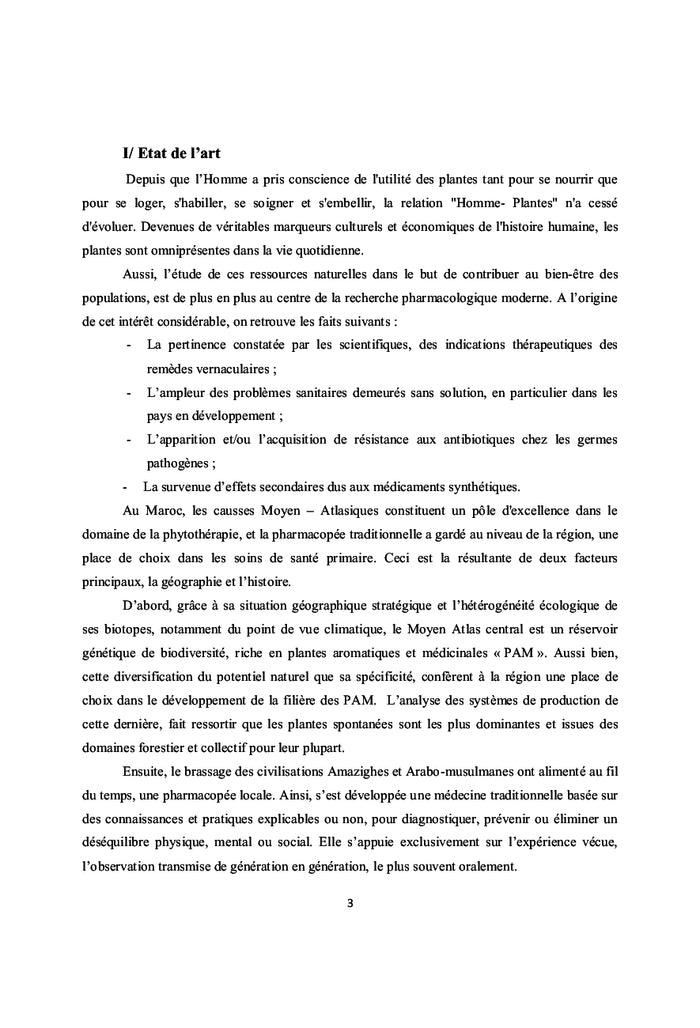 I/ Etat de l'art

Depuis que l'Homme a pris conscience de l'utilité des plantes tant pour se nourrir que pour se loger, s'habiller, se soigner et s'embellir, la relation "Homme- Plantes" n'a cessé d'évoluer. Devenues de véritables marqueurs culturels et économiques de l'histoire humaine, les plantes sont omniprésentes dans la vie quotidienne.

Aussi, l'étude de ces ressources naturelles dans le but de contribuer au bien-être des populations, est de plus en plus au centre de la recherche pharmacologique moderne. A l'origine de cet intérêt considérable, on retrouve les faits suivants :

- La pertinence constatée par les scientifiques, des indications thérapeutiques des remèdes vernaculaires ;
- L'ampleur des problèmes sanitaires demeurés sans solution, en particulier dans les pays en développement ;
- L'apparition et/ou l'acquisition de résistance aux antibiotiques chez les germes pathogènes ;
- La survenue d'effets secondaires dus aux médicaments synthétiques.

Au Maroc, les causses Moyen – Atlasiques constituent un pôle d'excellence dans le domaine de la phytothérapie, et la pharmacopée traditionnelle a gardé au niveau de la région, une place de choix dans les soins de santé primaire. Ceci est la résultante de deux facteurs principaux, la géographie et l'histoire.

D'abord, grâce à sa situation géographique stratégique et l'hétérogénéité écologique de ses biotopes, notamment du point de vue climatique, le Moyen Atlas central est un réservoir génétique de biodiversité, riche en plantes aromatiques et médicinales « PAM ». Aussi bien, cette diversification du potentiel naturel que sa spécificité, confèrent à la région une place de choix dans le développement de la filière des PAM. L'analyse des systèmes de production de cette dernière, fait ressortir que les plantes spontanées sont les plus dominantes et issues des domaines forestier et collectif pour leur plupart.

Ensuite, le brassage des civilisations Amazighes et Arabo-musulmanes ont alimenté au fil du temps, une pharmacopée locale. Ainsi, s'est développée une médecine traditionnelle basée sur des connaissances et pratiques explicables ou non, pour diagnostiquer, prévenir ou éliminer un déséquilibre physique, mental ou social. Elle s'appuie exclusivement sur l'expérience vécue, l'observation transmise de génération en génération, le plus souvent oralement.

3